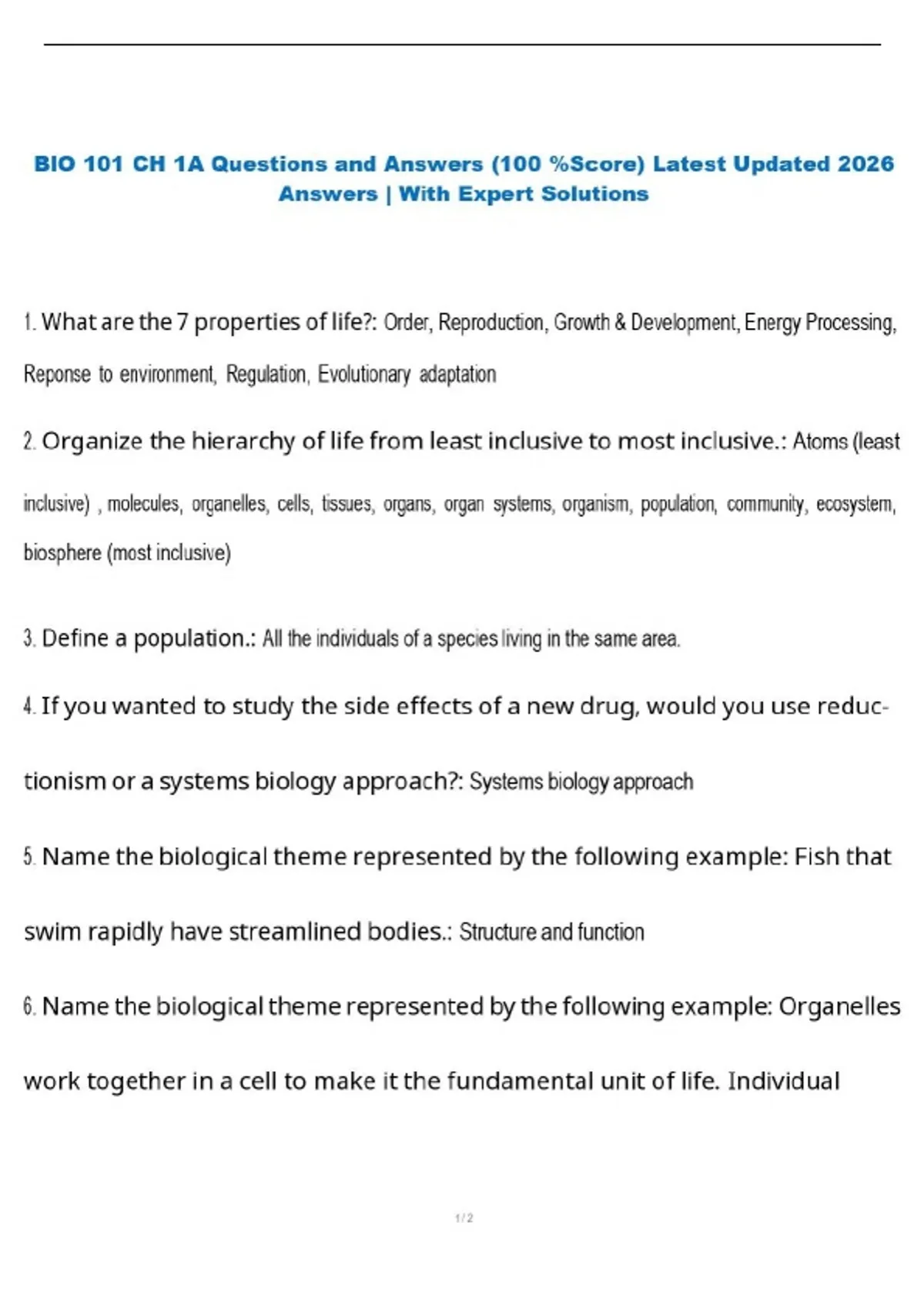 BIO 101 CH 1A Questions and Answers (100 %Score) Latest Updated 2026 Answers | With Expert Solutions

1. What are the 7 properties of life?: Order, Reproduction, Growth & Development, Energy Processing, Reponse to environment, Regulation, Evolutionary adaptation

2. Organize the hierarchy of life from least inclusive to most inclusive.: Atoms (least inclusive) , molecules, organelles, cells, tissues, organs, organ systems, organism, population, community, ecosystem, biosphere (most inclusive)

3. Define a population.: All the individuals of a species living in the same area.

4. If you wanted to study the side effects of a new drug, would you use reductionism or a systems biology approach?: Systems biology approach

5. Name the biological theme represented by the following example: Fish that swim rapidly have streamlined bodies.: Structure and function

6. Name the biological theme represented by the following example: Organelles work together in a cell to make it the fundamental unit of life. Individual

1 / 2